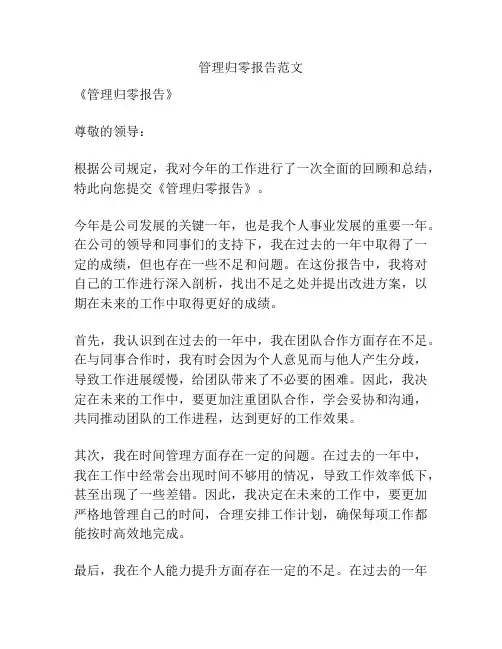 管理归零报告范文

《管理归零报告》

尊敬的领导：

根据公司规定，我对今年的工作进行了一次全面的回顾和总结，特此向您提交《管理归零报告》。

今年是公司发展的关键一年，也是我个人事业发展的重要一年。在公司的领导和同事们的支持下，我在过去的一年中取得了一定的成绩，但也存在一些不足和问题。在这份报告中，我将对自己的工作进行深入剖析，找出不足之处并提出改进方案，以期在未来的工作中取得更好的成绩。

首先，我认识到在过去的一年中，我在团队合作方面存在不足。在与同事合作时，我有时会因为个人意见而与他人产生分歧，导致工作进展缓慢，给团队带来了不必要的困难。因此，我决定在未来的工作中，要更加注重团队合作，学会妥协和沟通，共同推动团队的工作进程，达到更好的工作效果。

其次，我在时间管理方面存在一定的问题。在过去的一年中，我在工作中经常会出现时间不够用的情况，导致工作效率低下，甚至出现了一些差错。因此，我决定在未来的工作中，要更加严格地管理自己的时间，合理安排工作计划，确保每项工作都能按时高效地完成。

最后，我在个人能力提升方面存在一定的不足。在过去的一年